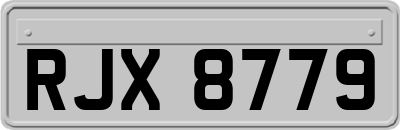 RJX 8779